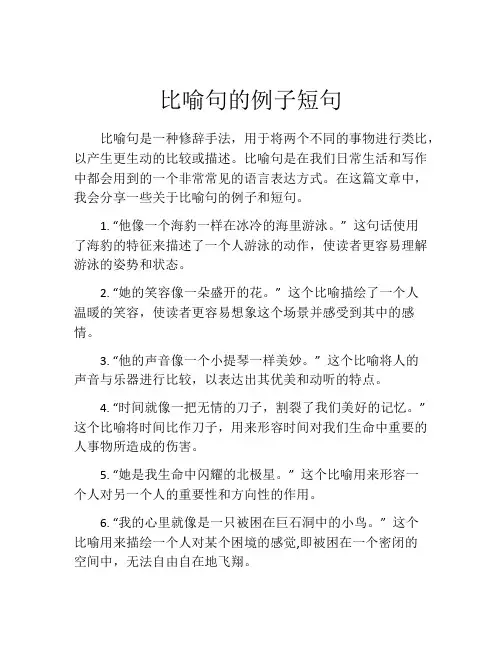 比喻句的例子短句

比喻句是一种修辞手法，用于将两个不同的事物进行类比，以产生更生动的比较或描述。比喻句是在我们日常生活和写作中都会用到的一个非常常见的语言表达方式。在这篇文章中，我会分享一些关于比喻句的例子和短句。

1. “他像一个海豹一样在冰冷的海里游泳。” 这句话使用了海豹的特征来描述了一个人游泳的动作，使读者更容易理解游泳的姿势和状态。

2. “她的笑容像一朵盛开的花。” 这个比喻描绘了一个人温暖的笑容，使读者更容易想象这个场景并感受到其中的感情。

3. “他的声音像一个小提琴一样美妙。” 这个比喻将人的声音与乐器进行比较，以表达出其优美和动听的特点。

4. “时间就像一把无情的刀子，割裂了我们美好的记忆。” 这个比喻将时间比作刀子，用来形容时间对我们生命中重要的人事物所造成的伤害。

5. “她是我生命中闪耀的北极星。” 这个比喻用来形容一个人对另一个人的重要性和方向性的作用。

6. “我的心里就像是一只被困在巨石洞中的小鸟。” 这个比喻用来描绘一个人对某个困境的感觉,即被困在一个密闭的空间中，无法自由自在地飞翔。